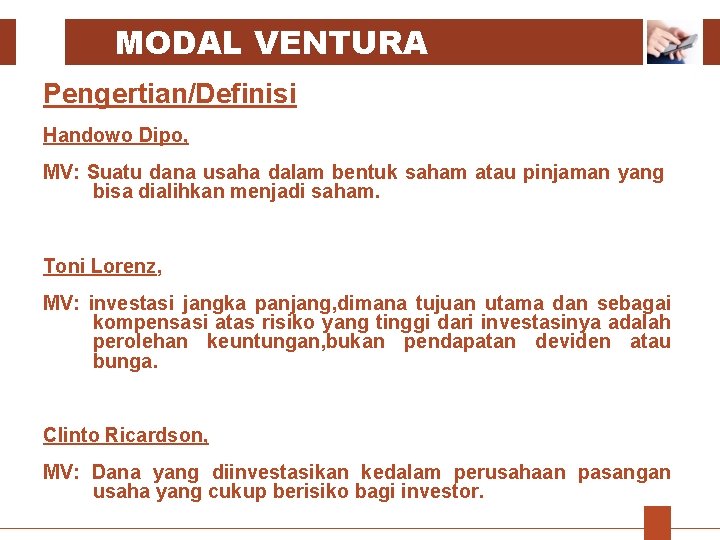 MODAL VENTURA

Pengertian/Definisi

Handowo Dipo,

MV: Suatu dana usaha dalam bentuk saham atau pinjaman yang bisa dialihkan menjadi saham.

Toni Lorenz,

MV: investasi jangka panjang,dimana tujuan utama dan sebagai kompensasi atas risiko yang tinggi dari investasinya adalah perolehan keuntungan,bukan pendapatan deviden atau bunga.

Clinto Ricardson,

MV: Dana yang diinvestasikan kedalam perusahaan pasangan usaha yang cukup berisiko bagi investor.